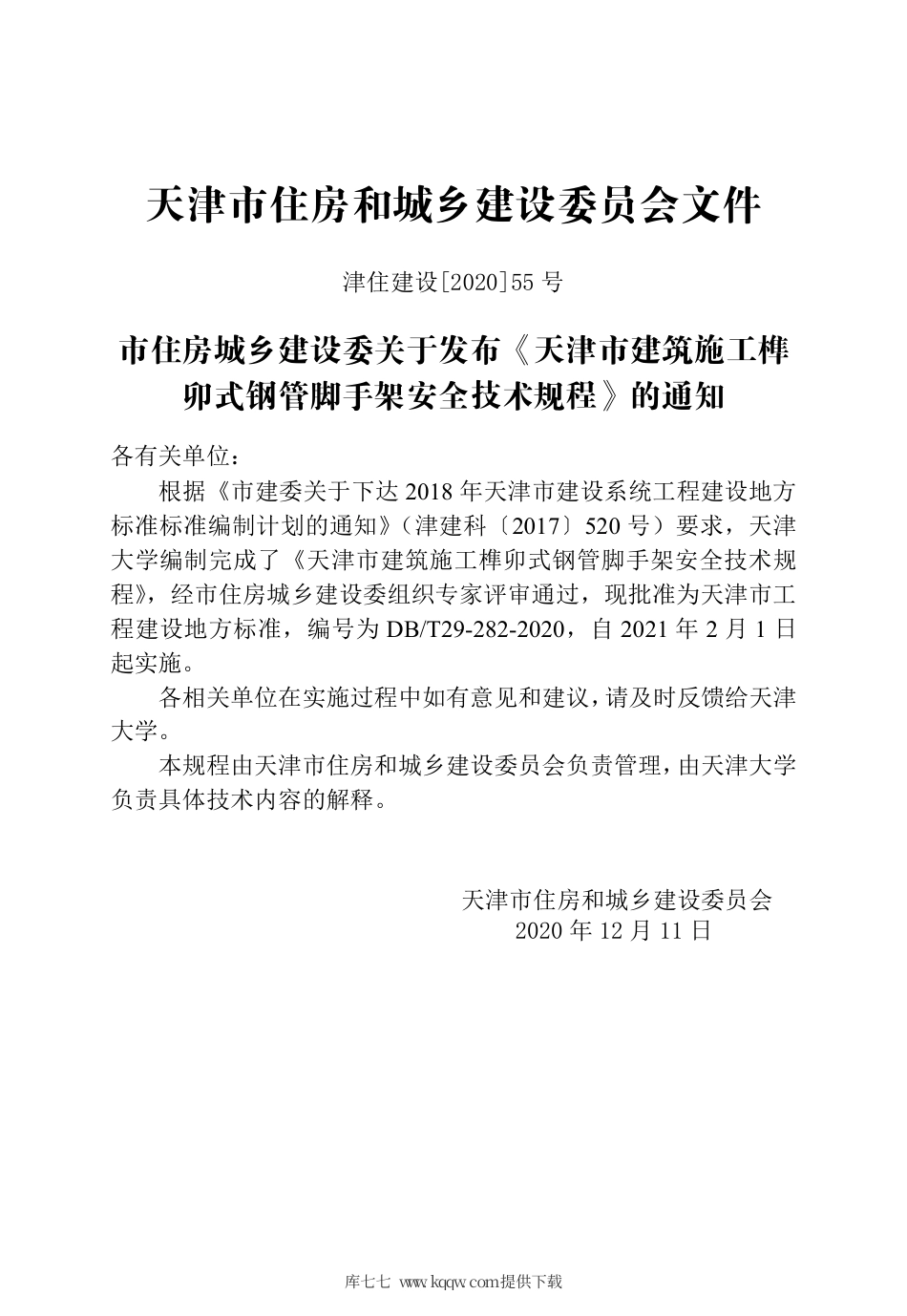 天津市住房和城乡建设委员会文件

津住建设[2020]55 号

市住房城乡建设委关于发布《天津市建筑施工榫卯式钢管脚手架安全技术规程》的通知

各有关单位：

根据《市建委关于下达 2018 年天津市建设系统工程建设地方标准标准编制计划的通知》（津建科〔2017〕520 号）要求，天津大学编制完成了《天津市建筑施工榫卯式钢管脚手架安全技术规程》，经市住房城乡建设委组织专家评审通过，现批准为天津市工程建设地方标准，编号为 DB/T29-282-2020，自 2021 年 2 月 1 日起实施。

各相关单位在实施过程中如有意见和建议，请及时反馈给天津大学。

本规程由天津市住房和城乡建设委员会负责管理，由天津大学负责具体技术内容的解释。

天津市住房和城乡建设委员会
2020 年 12 月 11 日

库七七 www.kqqw.com提供下载